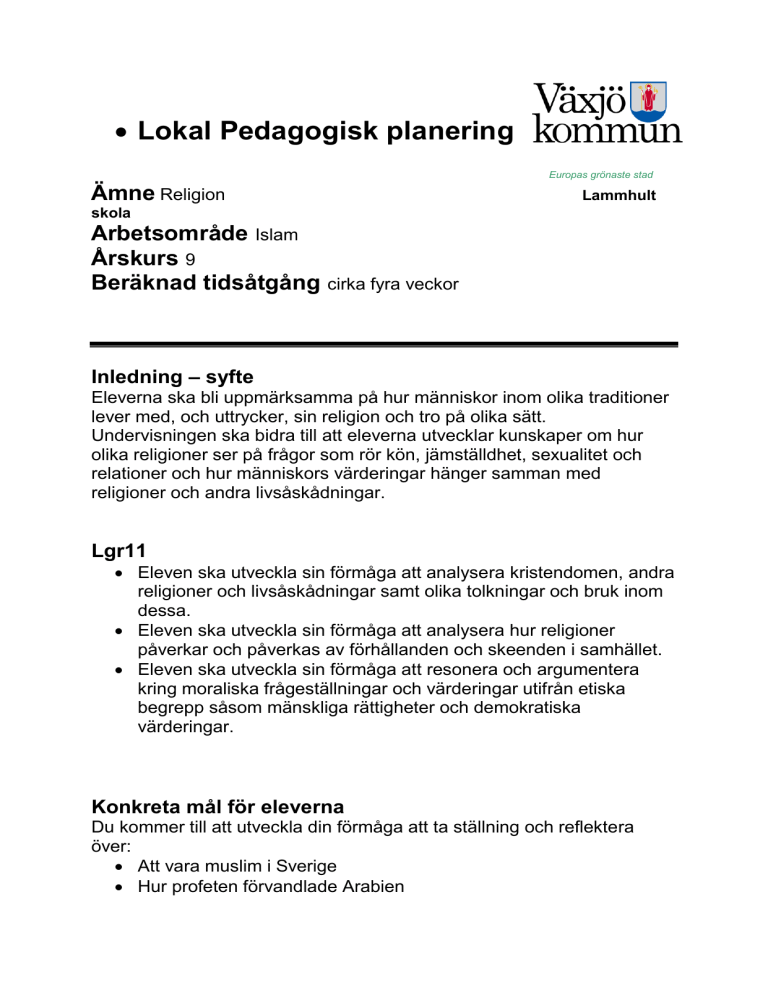 • Lokal Pedagogisk planering

Växjö kommun

Europas grönaste stad

Ämne Religion

Lammhult skola

Arbetsområde Islam

Årskurs 9

Beräknad tidsåtgång cirka fyra veckor

Inledning – syfte

Eleverna ska bli uppmärksamma på hur människor inom olika traditioner lever med, och uttrycker, sin religion och tro på olika sätt. Undervisningen ska bidra till att eleverna utvecklar kunskaper om hur olika religioner ser på frågor som rör kön, jämställdhet, sexualitet och relationer och hur människors värderingar hänger samman med religioner och andra livsåskådningar.

Lgr11

• Eleven ska utveckla sin förmåga att analysera kristendomen, andra religioner och livsåskådningar samt olika tolkningar och bruk inom dessa.
• Eleven ska utveckla sin förmåga att analysera hur religioner påverkar och påverkas av förhållanden och skeenden i samhället.
• Eleven ska utveckla sin förmåga att resonera och argumentera kring moraliska frågeställningar och värderingar utifrån etiska begrepp såsom mänskliga rättigheter och demokratiska värderingar.

Konkreta mål för eleverna

Du kommer till att utveckla din förmåga att ta ställning och reflektera över:

• Att vara muslim i Sverige
• Hur profeten förvandlade Arabien